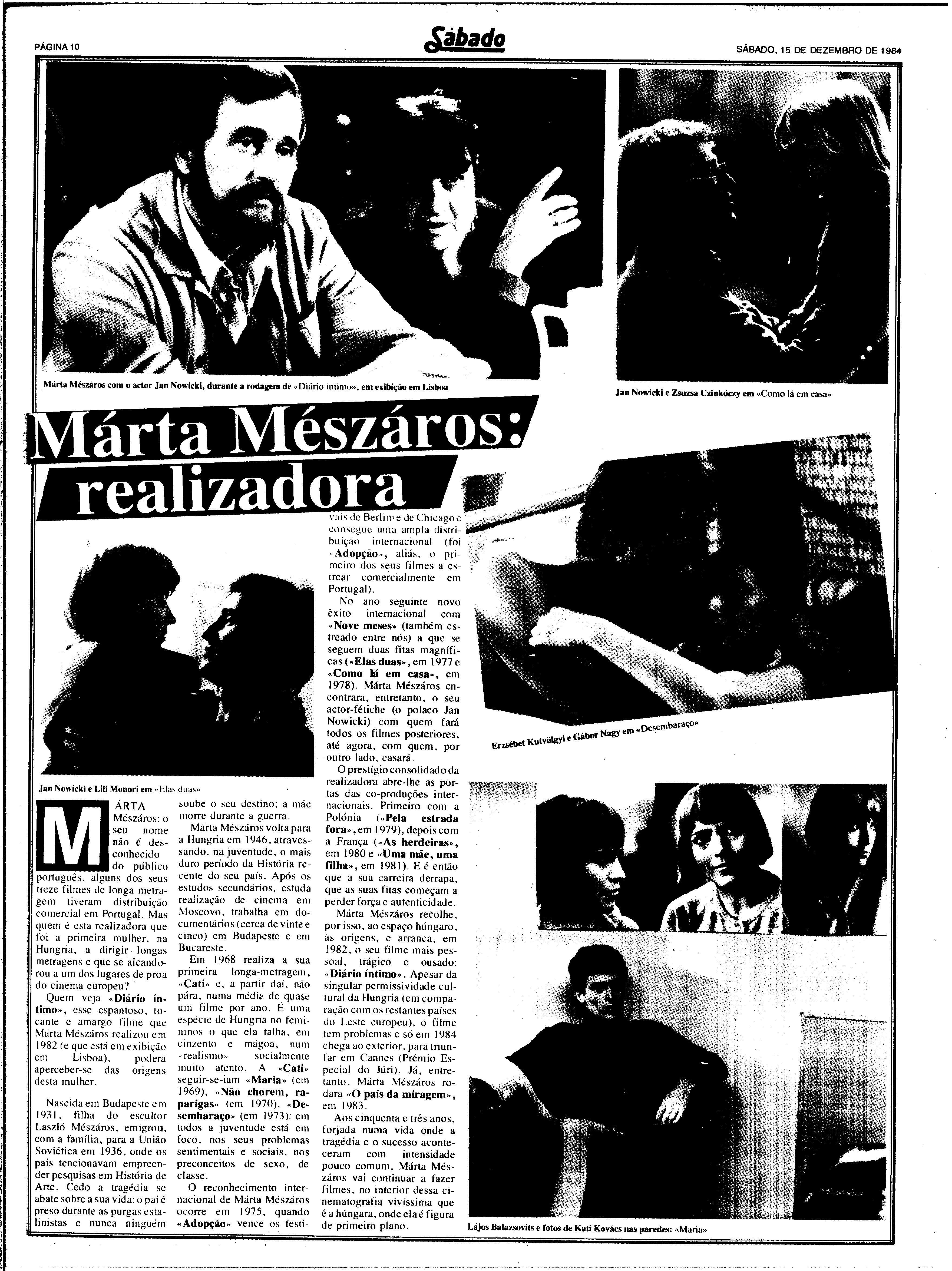 PÁGINA 10

Sábado

SÁBADO, 15 DE DEZEMBRO DE 1984

Márta Mészáros com o actor Jan Nowicki, durante a rodagem de «Diário íntimo», em exibição em Lisboa

Jan Nowicki e Zsuzsa Czinkóczy em «Como lá em casa»

Márta Mészáros: realizadora

Jan Nowicki e Lili Monori em «Elas duas»

MÁRTA Mészáros: o seu nome não é desconhecido do público português, alguns dos seus treze filmes de longa metragem tiveram distribuição comercial em Portugal. Mas quem é esta realizadora que foi a primeira mulher, na Hungria, a dirigir longas metragens e que se alcandorou a um dos lugares de proa do cinema europeu?

Quem veja «Diário íntimo», esse espantoso, tocante e amargo filme que Márta Mészáros realizou em 1982 (e que está em exibição em Lisboa), poderá aperceber-se das origens desta mulher.

Nascida em Budapeste em 1931, filha do escultor Laszló Mészáros, emigrou, com a família, para a União Soviética em 1936, onde os pais tencionavam empreender pesquisas em História de Arte. Cedo a tragédia se abate sobre a sua vida: o pai é preso durante as purgas estalinistas e nunca ninguém soube o seu destino; a mãe morre durante a guerra.

Márta Mészáros volta para a Hungria em 1946, atravessando, na juventude, o mais duro período da História recente do seu país. Após os estudos secundários, estuda realização de cinema em Moscovo, trabalha em documentários (cerca de vinte e cinco) em Budapeste e em Bucareste.

Em 1968 realiza a sua primeira longa-metragem, «Cati» e, a partir daí, não pára, numa média de quase um filme por ano. É uma espécie de Hungria no femininos o que ela talha, em cinzento e mágoa, num «realismo» socialmente muito atento. A «Cati» seguir-se-iam «Maria» (em 1969), «Não chorem, raparigas» (em 1970), «Desembaraço» (em 1973): em todos a juventude está em foco, nos seus problemas sentimentais e sociais, nos preconceitos de sexo, de classe.

O reconhecimento internacional de Márta Mészáros ocorre em 1975, quando «Adopção» vence os festivais de Berlim e de Chicago e consegue uma ampla distribuição internacional (foi «Adopção», aliás, o primeiro dos seus filmes a estrear comercialmente em Portugal).

No ano seguinte novo êxito internacional com «Nove meses» (também estreado entre nós) a que se seguem duas fitas magníficas («Elas duas», em 1977 e «Como lá em casa», em 1978). Márta Mészáros encontrara, entretanto, o seu actor-fétiche (o polaco Jan Nowicki) com quem fará todos os filmes posteriores, até agora, com quem, por outro lado, casará.

O prestígio consolidado da realizadora abre-lhe as portas das co-produções internacionais. Primeiro com a Polónia («Pela estrada fora», em 1979), depois com a França («As herdeiras», em 1980 e «Uma mãe, uma filha», em 1981). E é então que a sua carreira derrapa, que as suas fitas começam a perder força e autenticidade.

Márta Mészáros recolhe, por isso, ao espaço húngaro, às origens, e arranca, em 1982, o seu filme mais pessoal, trágico e ousado: «Diário íntimo». Apesar da singular permissividade cultural da Hungria (em comparação com os restantes países do Leste europeu), o filme tem problemas e só em 1984 chega ao exterior, para triunfar em Cannes (Prémio Especial do Júri). Já, entretanto, Márta Mészáros rodara «O país da miragem», em 1983.

Aos cinquenta e três anos, forjada numa vida onde a tragédia e o sucesso aconteceram com intensidade pouco comum, Márta Mészáros vai continuar a fazer filmes, no interior dessa cinematografia vivíssima que é a húngara, onde ela é figura de primeiro plano.

Erzsébet Kutvölgyi e Gábor Nagy em «Desembaraço»

Lájos Balazsovits e fotos de Kati Kovács nas paredes: «Maria»